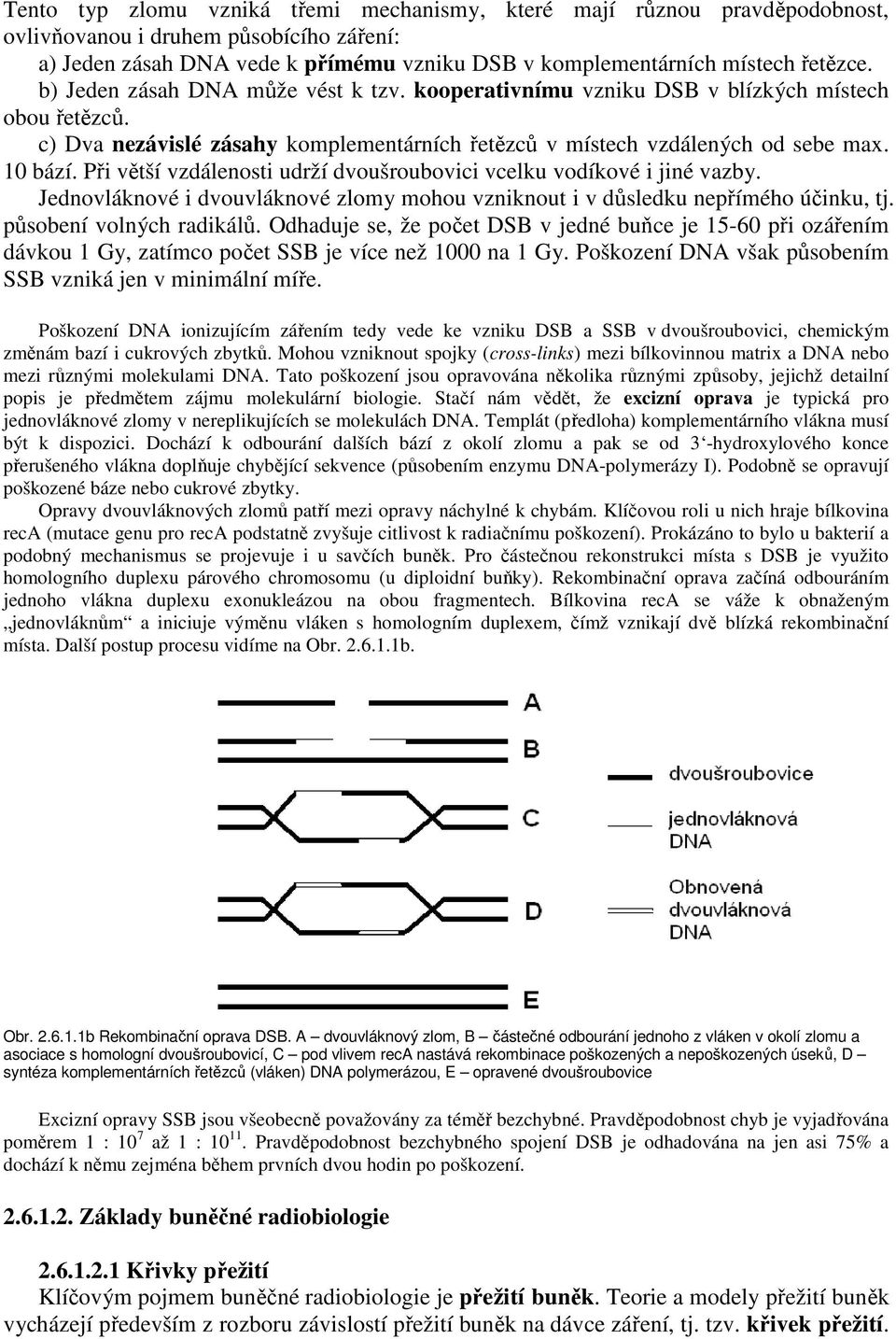 Tento typ zlomu vzniká třemi mechanismy, které mají různou pravděpodobnost, ovlivňovanou i druhem působícího záření:

a) Jeden zásah DNA vede k přímému vzniku DSB v komplementárních místech řetězce.

b) Jeden zásah DNA může vést k tzv. kooperativnímu vzniku DSB v blízkých místech obou řetězců.

c) Dva nezávislé zásahy komplementárních řetězců v místech vzdálených od sebe max. 10 bází. Při větší vzdálenosti udrží dvoušroubovici vcelku vodíkové i jiné vazby.

Jednovláknové i dvouvláknové zlomy mohou vzniknout i v důsledku nepřímého účinku, tj. působení volných radikálů. Odhaduje se, že počet DSB v jedné buňce je 15-60 při ozářením dávkou 1 Gy, zatímco počet SSB je více než 1000 na 1 Gy. Poškození DNA však působením SSB vzniká jen v minimální míře.

Poškození DNA ionizujícím zářením tedy vede ke vzniku DSB a SSB v dvoušroubovici, chemickým změnám bazí i cukrových zbytků. Mohou vzniknout spojky (cross-links) mezi bílkovinnou matrix a DNA nebo mezi různými molekulami DNA. Tato poškození jsou opravována několika různými způsoby, jejichž detailní popis je předmětem zájmu molekulární biologie. Stačí nám vědět, že excizní oprava je typická pro jednovláknové zlomy v nereplikujících se molekulách DNA. Templát (předloha) komplementárního vlákna musí být k dispozici. Dochází k odbourání dalších bází z okolí zlomu a pak se od 3‘-hydroxylového konce přerušeného vlákna doplňuje chybějící sekvence (působením enzymu DNA-polymerázy I). Podobně se opravují poškozené báze nebo cukrové zbytky.

Opravy dvouvláknových zlomů patří mezi opravy náchylné k chybám. Klíčovou roli u nich hraje bílkovina recA (mutace genu pro recA podstatně zvyšuje citlivost k radiačnímu poškození). Prokázáno to bylo u bakterií a podobný mechanismus se projevuje i u savčích buněk. Pro částečnou rekonstrukci místa s DSB je využito homologního duplexu párového chromosomu (u diploidní buňky). Rekombinační oprava začíná odbouráním jednoho vlákna duplexu exonukleázou na obou fragmentech. Bílkovina recA se váže k obnaženým „jednovláknům“ a iniciuje výměnu vláken s homologním duplexem, čímž vznikají dvě blízká rekombinační místa. Další postup procesu vidíme na Obr. 2.6.1.1b.

A
B
C
D
E
dvoušroubovice
jednovláknová DNA
Obnovená dvouvláknová DNA

Obr. 2.6.1.1b Rekombinační oprava DSB. A – dvouvláknový zlom, B – částečné odbourání jednoho z vláken v okolí zlomu a asociace s homologní dvoušroubovicí, C – pod vlivem recA nastává rekombinace poškozených a nepoškozených úseků, D – syntéza komplementárních řetězců (vláken) DNA polymerázou, E – opravené dvoušroubovice

Excizní opravy SSB jsou všeobecně považovány za téměř bezchybné. Pravděpodobnost chyb je vyjadřována poměrem 1 : $10^7$ až 1 : $10^{11}$. Pravděpodobnost bezchybného spojení DSB je odhadována na jen asi 75% a dochází k němu zejména během prvních dvou hodin po poškození.

2.6.1.2. Základy buněčné radiobiologie

2.6.1.2.1 Křivky přežití

Klíčovým pojmem buněčné radiobiologie je přežití buněk. Teorie a modely přežití buněk vycházejí především z rozboru závislostí přežití buněk na dávce záření, tj. tzv. křivek přežití.